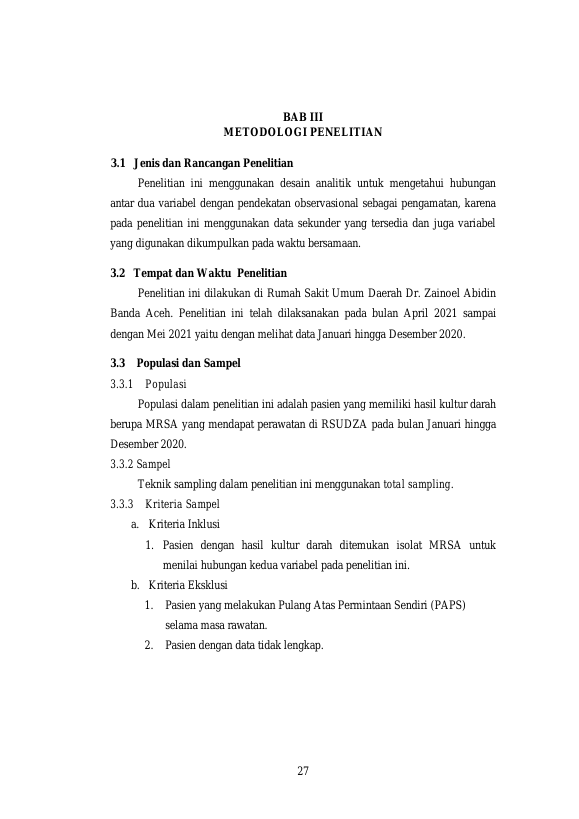 BAB III
METODOLOGI PENELITIAN

3.1 Jenis dan Rancangan Penelitian

Penelitian ini menggunakan desain analitik untuk mengetahui hubungan antar dua variabel dengan pendekatan observasional sebagai pengamatan, karena pada penelitian ini menggunakan data sekunder yang tersedia dan juga variabel yang digunakan dikumpulkan pada waktu bersamaan.

3.2 Tempat dan Waktu Penelitian

Penelitian ini dilakukan di Rumah Sakit Umum Daerah Dr. Zainoel Abidin Banda Aceh. Penelitian ini telah dilaksanakan pada bulan April 2021 sampai dengan Mei 2021 yaitu dengan melihat data Januari hingga Desember 2020.

3.3 Populasi dan Sampel

3.3.1 Populasi

Populasi dalam penelitian ini adalah pasien yang memiliki hasil kultur darah berupa MRSA yang mendapat perawatan di RSUDZA pada bulan Januari hingga Desember 2020.

3.3.2 Sampel

Teknik sampling dalam penelitian ini menggunakan total sampling.

3.3.3 Kriteria Sampel

a. Kriteria Inklusi

1. Pasien dengan hasil kultur darah ditemukan isolat MRSA untuk menilai hubungan kedua variabel pada penelitian ini.

b. Kriteria Eksklusi

1. Pasien yang melakukan Pulang Atas Permintaan Sendiri (PAPS) selama masa rawatan.

2. Pasien dengan data tidak lengkap.

27